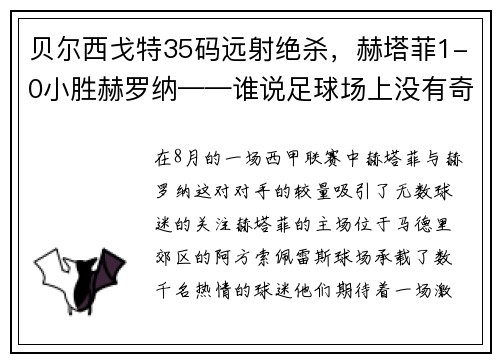 贝尔西戈特35码远射绝杀，赫塔菲1-0小胜赫罗纳——谁说足球场上没有奇

在8月的一场西甲联赛中赫塔菲与赫罗纳这对对手的较量吸引了无数球迷的关注赫塔菲的主场位于马德里郊区的阿方索佩雷斯球场承载了数千名热情的球迷他们期待着一场激